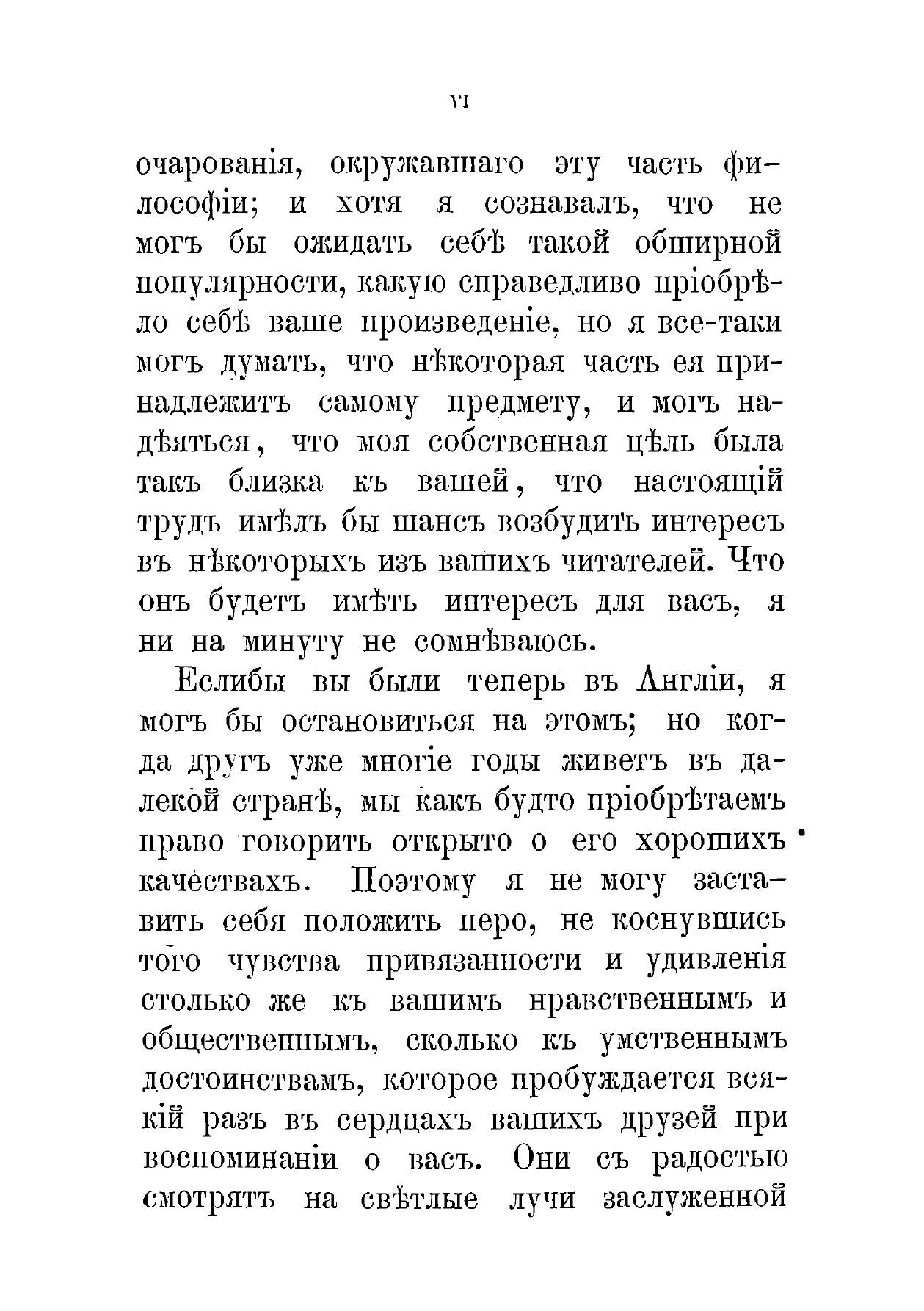 VI

очарованія, окружавшаго эту часть философіи; и хотя я сознавалъ, что не могъ бы ожидать себѣ такой обширной популярности, какую справедливо пріобрѣло себѣ ваше произведеніе, но я все-таки могъ думать, что нѣкоторая часть ея принадлежитъ самому предмету, и могъ надѣяться, что моя собственная цѣль была такъ близка къ вашей, что настоящій трудъ имѣлъ бы шансъ возбудить интересъ въ нѣкоторыхъ изъ вашихъ читателей. Что онъ будетъ имѣть интересъ для васъ, я ни на минуту не сомнѣваюсь.

Еслибы вы были теперь въ Англіи, я могъ бы остановиться на этомъ; но когда другъ уже многіе годы живетъ въ далекой странѣ, мы какъ будто пріобрѣтаемъ право говорить открыто о его хорошихъ качествахъ. Поэтому я не могу заставить себя положить перо, не коснувшись того чувства привязанности и удивленія столько же къ вашимъ нравственнымъ и общественнымъ, сколько къ умственнымъ достоинствамъ, которое пробуждается всякій разъ въ сердцахъ вашихъ друзей при воспоминаніи о васъ. Они съ радостью смотрятъ на свѣтлые лучи заслуженной